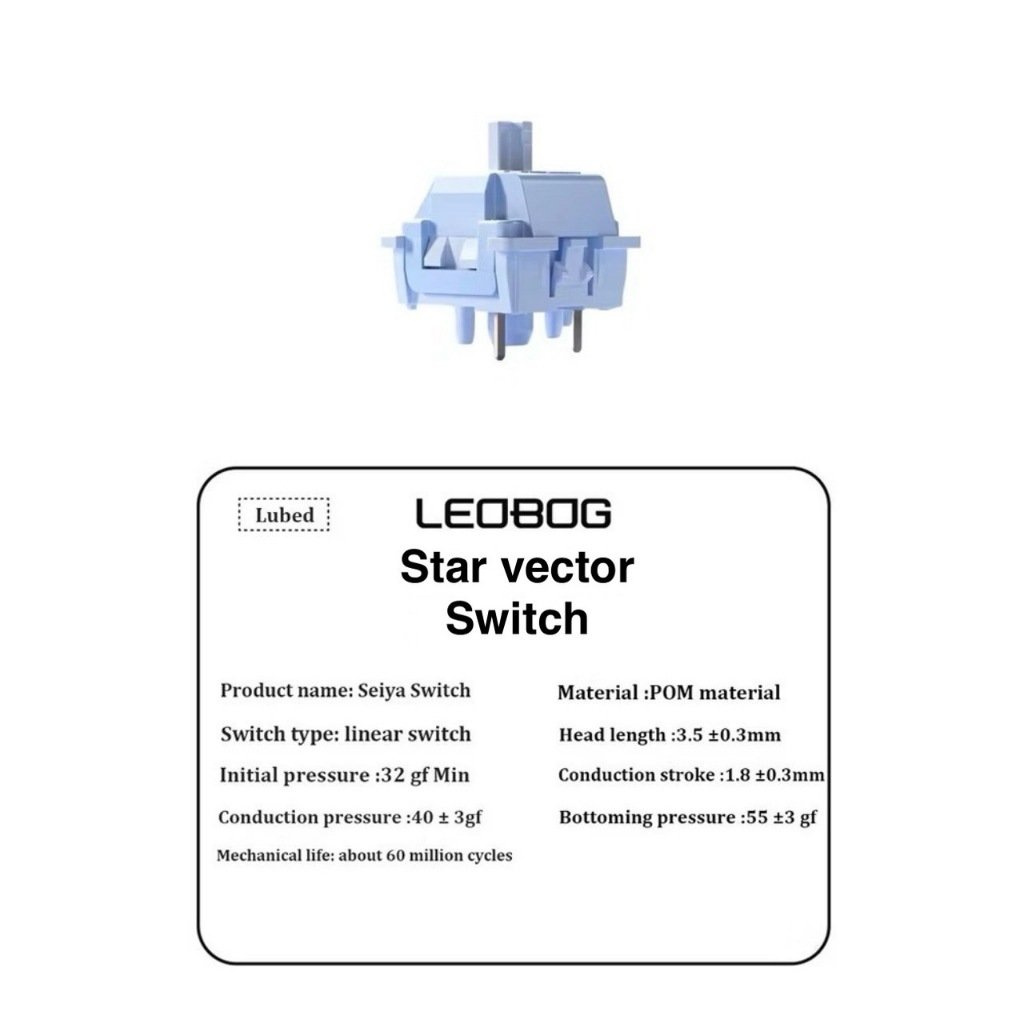 Lubed

LEOBOG

Star vector
Switch

Product name: Seiya Switch

Switch type: linear switch

Initial pressure :32 gf Min

Conduction pressure :40 ± 3gf

Mechanical life: about 60 million cycles

Material :POM material

Head length :3.5 ±0.3mm

Conduction stroke :1.8 ±0.3mm

Bottoming pressure :55 ±3 gf